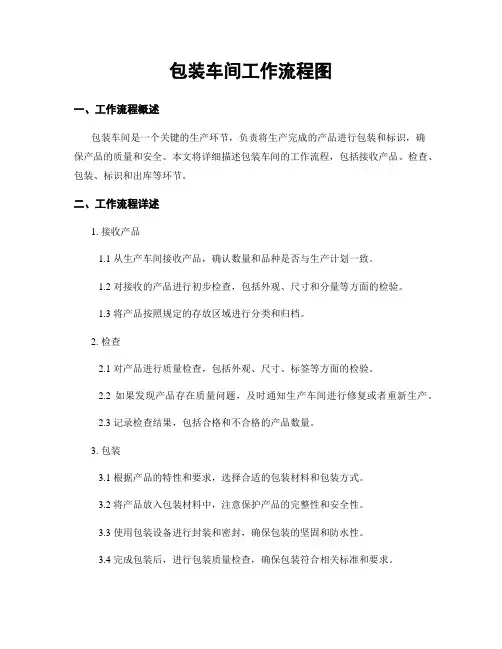 包装车间工作流程图

一、工作流程概述

包装车间是一个关键的生产环节，负责将生产完成的产品进行包装和标识，确保产品的质量和安全。本文将详细描述包装车间的工作流程，包括接收产品、检查、包装、标识和出库等环节。

二、工作流程详述

1. 接收产品

1.1 从生产车间接收产品，确认数量和品种是否与生产计划一致。

1.2 对接收的产品进行初步检查，包括外观、尺寸和分量等方面的检验。

1.3 将产品按照规定的存放区域进行分类和归档。

2. 检查

2.1 对产品进行质量检查，包括外观、尺寸、标签等方面的检验。

2.2 如果发现产品存在质量问题，及时通知生产车间进行修复或者重新生产。

2.3 记录检查结果，包括合格和不合格的产品数量。

3. 包装

3.1 根据产品的特性和要求，选择合适的包装材料和包装方式。

3.2 将产品放入包装材料中，注意保护产品的完整性和安全性。

3.3 使用包装设备进行封装和密封，确保包装的坚固和防水性。

3.4 完成包装后，进行包装质量检查，确保包装符合相关标准和要求。